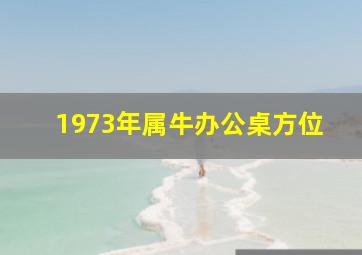 1973年属牛办公桌方位